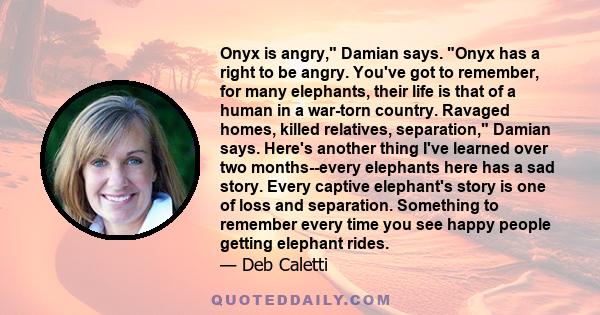 Onyx is angry," Damian says. "Onyx has a right to be angry. You've got to remember, for many elephants, their life is that of a human in a war-torn country. Ravaged homes, killed relatives, separation," Damian says. Here's another thing I've learned over two months--every elephants here has a sad story. Every captive elephant's story is one of loss and separation. Something to remember every time you see happy people getting elephant rides.

— Deb Caletti

QUOTEDDAILY.COM